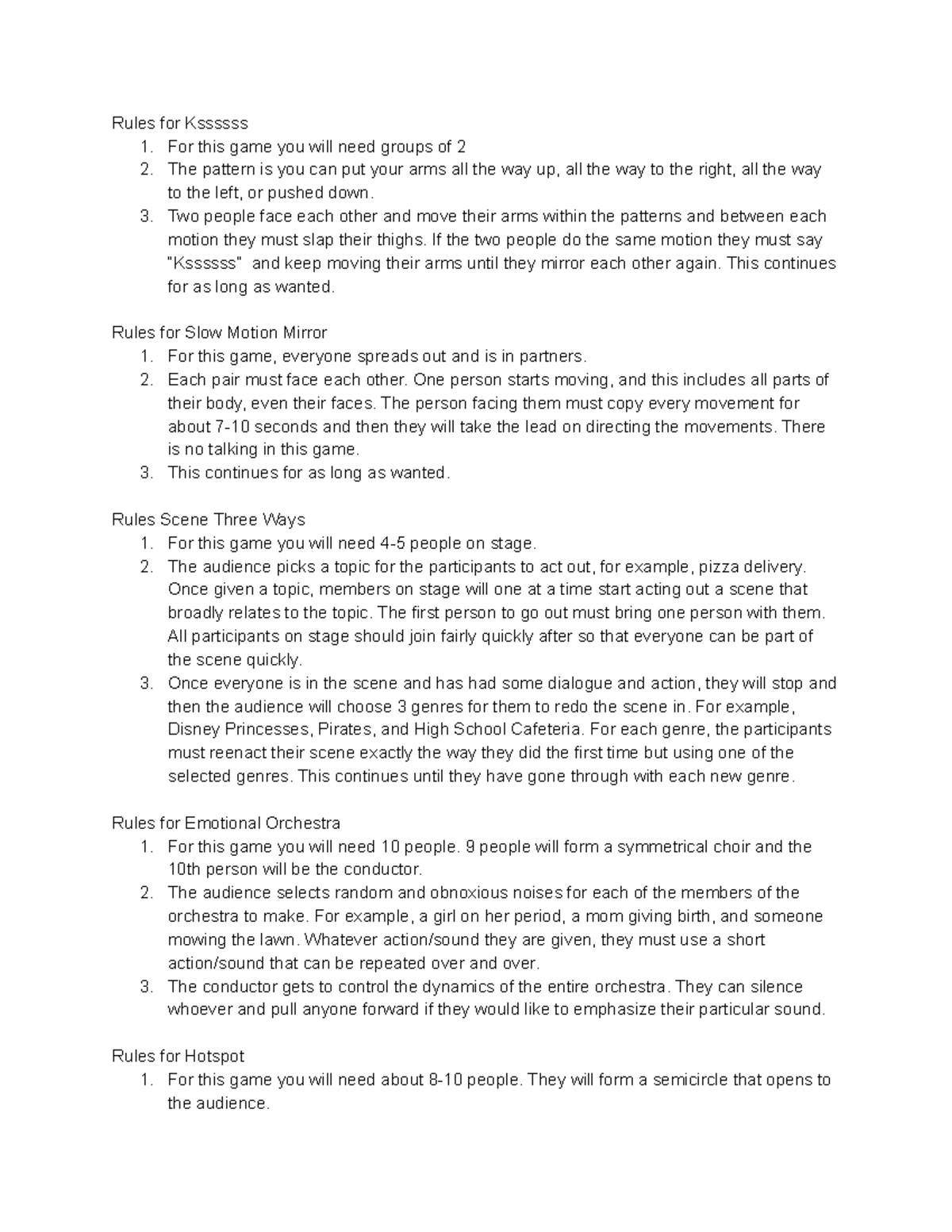 Rules for Kssssss
1. For this game you will need groups of 2
2. The pattern is you can put your arms all the way up, all the way to the right, all the way to the left, or pushed down.
3. Two people face each other and move their arms within the patterns and between each motion they must slap their thighs. If the two people do the same motion they must say "Kssssss" and keep moving their arms until they mirror each other again. This continues for as long as wanted.

Rules for Slow Motion Mirror
1. For this game, everyone spreads out and is in partners.
2. Each pair must face each other. One person starts moving, and this includes all parts of their body, even their faces. The person facing them must copy every movement for about 7-10 seconds and then they will take the lead on directing the movements. There is no talking in this game.
3. This continues for as long as wanted.

Rules Scene Three Ways
1. For this game you will need 4-5 people on stage.
2. The audience picks a topic for the participants to act out, for example, pizza delivery. Once given a topic, members on stage will one at a time start acting out a scene that broadly relates to the topic. The first person to go out must bring one person with them. All participants on stage should join fairly quickly after so that everyone can be part of the scene quickly.
3. Once everyone is in the scene and has had some dialogue and action, they will stop and then the audience will choose 3 genres for them to redo the scene in. For example, Disney Princesses, Pirates, and High School Cafeteria. For each genre, the participants must reenact their scene exactly the way they did the first time but using one of the selected genres. This continues until they have gone through with each new genre.

Rules for Emotional Orchestra
1. For this game you will need 10 people. 9 people will form a symmetrical choir and the 10th person will be the conductor.
2. The audience selects random and obnoxious noises for each of the members of the orchestra to make. For example, a girl on her period, a mom giving birth, and someone mowing the lawn. Whatever action/sound they are given, they must use a short action/sound that can be repeated over and over.
3. The conductor gets to control the dynamics of the entire orchestra. They can silence whoever and pull anyone forward if they would like to emphasize their particular sound.

Rules for Hotspot
1. For this game you will need about 8-10 people. They will form a semicircle that opens to the audience.